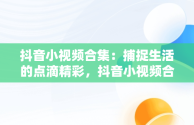 抖音小视频合集：捕捉生活的点滴精彩，抖音小视频合